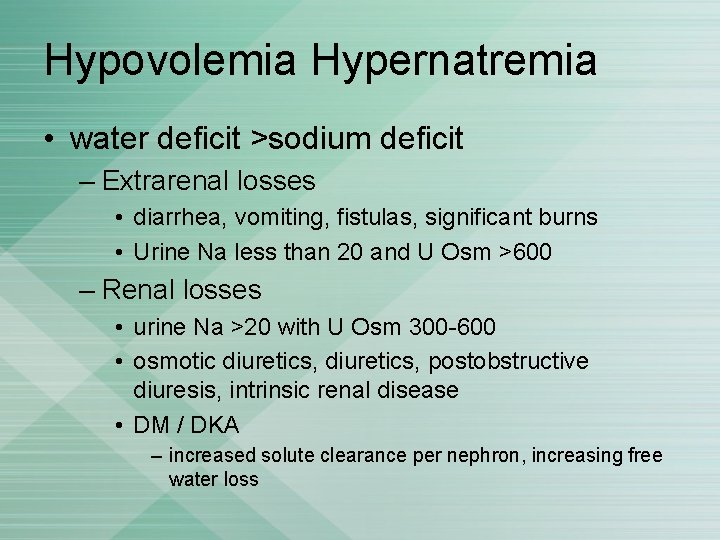 Hypovolemia Hypernatremia

• water deficit >sodium deficit

– Extrarenal losses

• diarrhea, vomiting, fistulas, significant burns

• Urine Na less than 20 and U Osm >600

– Renal losses

• urine Na >20 with U Osm 300-600

• osmotic diuretics, diuretics, postobstructive diuresis, intrinsic renal disease

• DM / DKA

– increased solute clearance per nephron, increasing free water loss